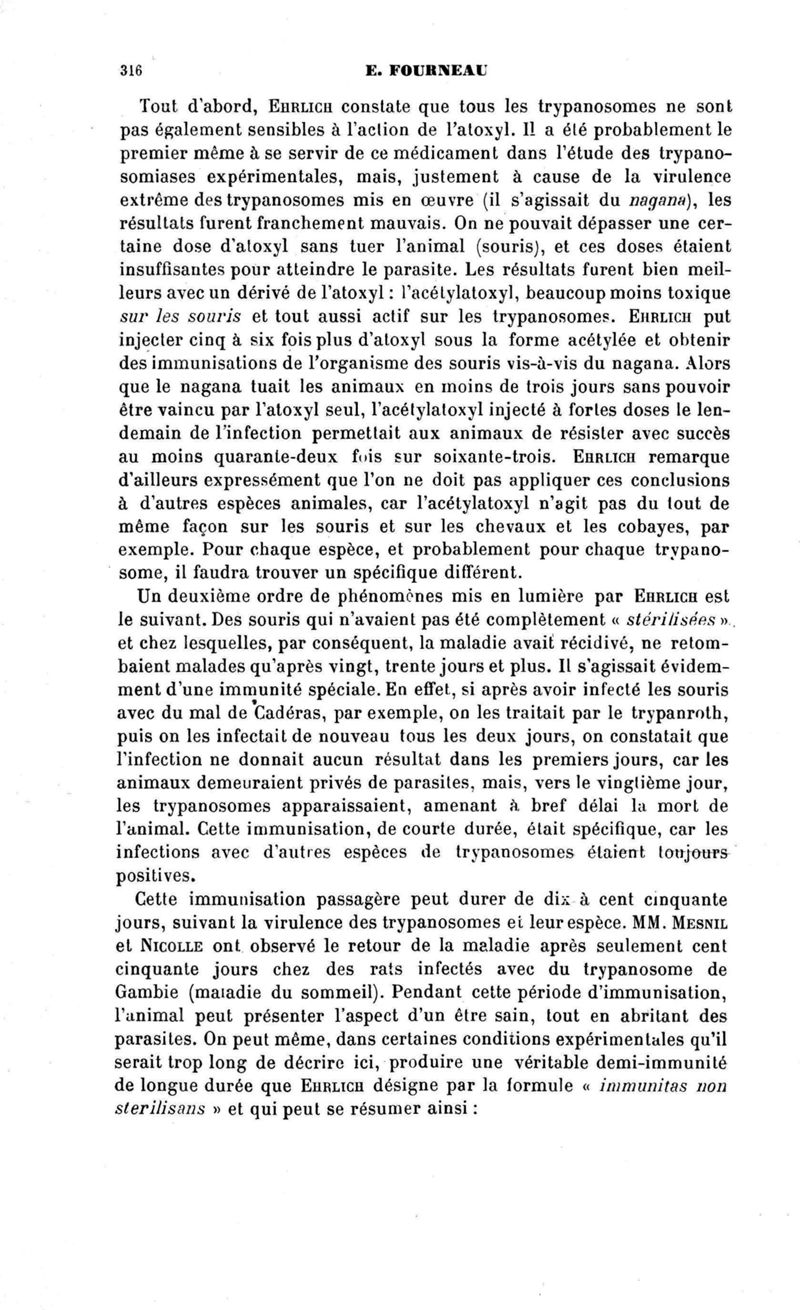 316 E. FOURNEAU

Tout d'abord, EHRLICH constate que tous les trypanosomes ne sont pas également sensibles à l'action de l'atoxyl. Il a été probablement le premier même à se servir de ce médicament dans l'étude des trypanosomiases expérimentales, mais, justement à cause de la virulence extrême des trypanosomes mis en œuvre (il s'agissait du nagana), les résultats furent franchement mauvais. On ne pouvait dépasser une certaine dose d'atoxyl sans tuer l'animal (souris), et ces doses étaient insuffisantes pour atteindre le parasite. Les résultats furent bien meilleurs avec un dérivé de l'atoxyl : l'acétylatoxyl, beaucoup moins toxique sur les souris et tout aussi actif sur les trypanosomes. EHRLICH put injecter cinq à six fois plus d'atoxyl sous la forme acétylée et obtenir des immunisations de l'organisme des souris vis-à-vis du nagana. Alors que le nagana tuait les animaux en moins de trois jours sans pouvoir être vaincu par l'atoxyl seul, l'acétylatoxyl injecté à fortes doses le lendemain de l'infection permettait aux animaux de résister avec succès au moins quarante-deux fois sur soixante-trois. EHRLICH remarque d'ailleurs expressément que l'on ne doit pas appliquer ces conclusions à d'autres espèces animales, car l'acétylatoxyl n'agit pas du tout de même façon sur les souris et sur les chevaux et les cobayes, par exemple. Pour chaque espèce, et probablement pour chaque trypanosome, il faudra trouver un spécifique différent.

Un deuxième ordre de phénomènes mis en lumière par EHRLICH est le suivant. Des souris qui n'avaient pas été complètement « stérilisées », et chez lesquelles, par conséquent, la maladie avait récidivé, ne retombaient malades qu'après vingt, trente jours et plus. Il s'agissait évidemment d'une immunité spéciale. En effet, si après avoir infecté les souris avec du mal de Cadéras, par exemple, on les traitait par le trypanroth, puis on les infectait de nouveau tous les deux jours, on constatait que l'infection ne donnait aucun résultat dans les premiers jours, car les animaux demeuraient privés de parasites, mais, vers le vingtième jour, les trypanosomes apparaissaient, amenant à bref délai la mort de l'animal. Cette immunisation, de courte durée, était spécifique, car les infections avec d'autres espèces de trypanosomes étaient toujours positives.

Cette immunisation passagère peut durer de dix à cent cinquante jours, suivant la virulence des trypanosomes et leur espèce. MM. MESNIL et NICOLLE ont observé le retour de la maladie après seulement cent cinquante jours chez des rats infectés avec du trypanosome de Gambie (maladie du sommeil). Pendant cette période d'immunisation, l'animal peut présenter l'aspect d'un être sain, tout en abritant des parasites. On peut même, dans certaines conditions expérimentales qu'il serait trop long de décrire ici, produire une véritable demi-immunité de longue durée que EHRLICH désigne par la formule « immunitas non sterilisans » et qui peut se résumer ainsi :